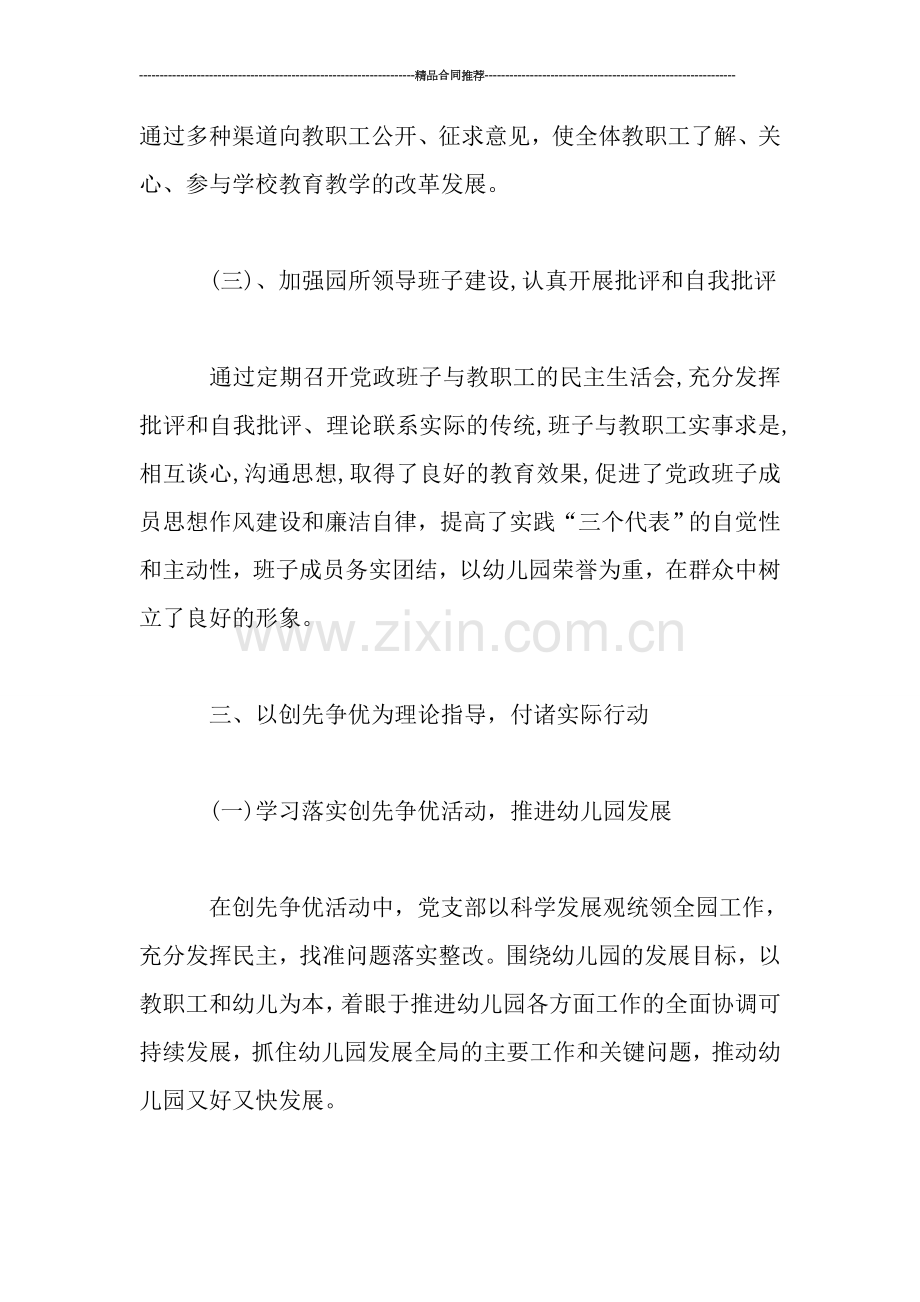 精品合同推荐

通过多种渠道向教职工公开、征求意见，使全体教职工了解、关心、参与学校教育教学的改革发展。

(三)、加强园所领导班子建设,认真开展批评和自我批评

通过定期召开党政班子与教职工的民主生活会,充分发挥批评和自我批评、理论联系实际的传统,班子与教职工实事求是,相互谈心,沟通思想,取得了良好的教育效果,促进了党政班子成员思想作风建设和廉洁自律，提高了实践“三个代表”的自觉性和主动性，班子成员务实团结，以幼儿园荣誉为重，在群众中树立了良好的形象。

三、以创先争优为理论指导，付诸实际行动

(一)学习落实创先争优活动，推进幼儿园发展

在创先争优活动中，党支部以科学发展观统领全园工作，充分发挥民主，找准问题落实整改。围绕幼儿园的发展目标，以教职工和幼儿为本，着眼于推进幼儿园各方面工作的全面协调可持续发展，抓住幼儿园发展全局的主要工作和关键问题，推动幼儿园又好又快发展。

www.zixin.com.cn